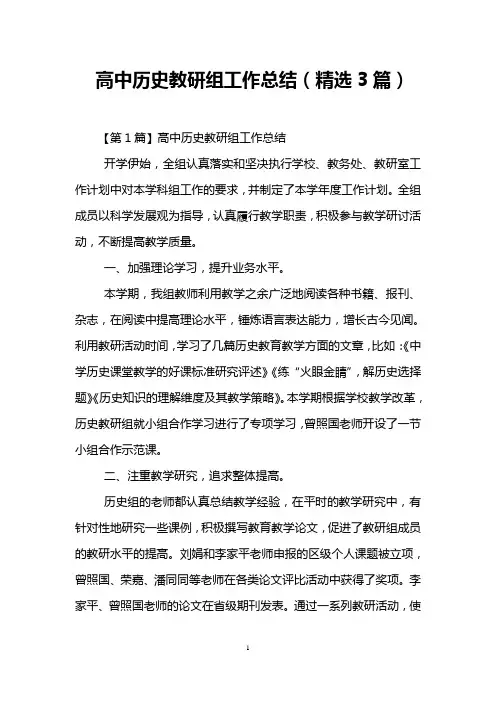 高中历史教研组工作总结（精选3篇）

【第1篇】高中历史教研组工作总结

开学伊始，全组认真落实和坚决执行学校、教务处、教研室工作计划中对本学科组工作的要求，并制定了本学年度工作计划。全组成员以科学发展观为指导，认真履行教学职责，积极参与教学研讨活动，不断提高教学质量。

一、加强理论学习，提升业务水平。

本学期，我组教师利用教学之余广泛地阅读各种书籍、报刊、杂志，在阅读中提高理论水平，锤炼语言表达能力，增长古今见闻。利用教研活动时间，学习了几篇历史教育教学方面的文章，比如：《中学历史课堂教学的好课标准研究评述》《练“火眼金睛”，解历史选择题》《历史知识的理解维度及其教学策略》。本学期根据学校教学改革，历史教研组就小组合作学习进行了专项学习，曾照国老师开设了一节小组合作示范课。

二、注重教学研究，追求整体提高。

历史组的老师都认真总结教学经验，在平时的教学研究中，有针对性地研究一些课例，积极撰写教育教学论文，促进了教研组成员的教研水平的提高。刘娟和李家平老师申报的区级个人课题被立项，曾照国、荣嘉、潘同同等老师在各类论文评比活动中获得了奖项。李家平、曾照国老师的论文在省级期刊发表。通过一系列教研活动，使

1